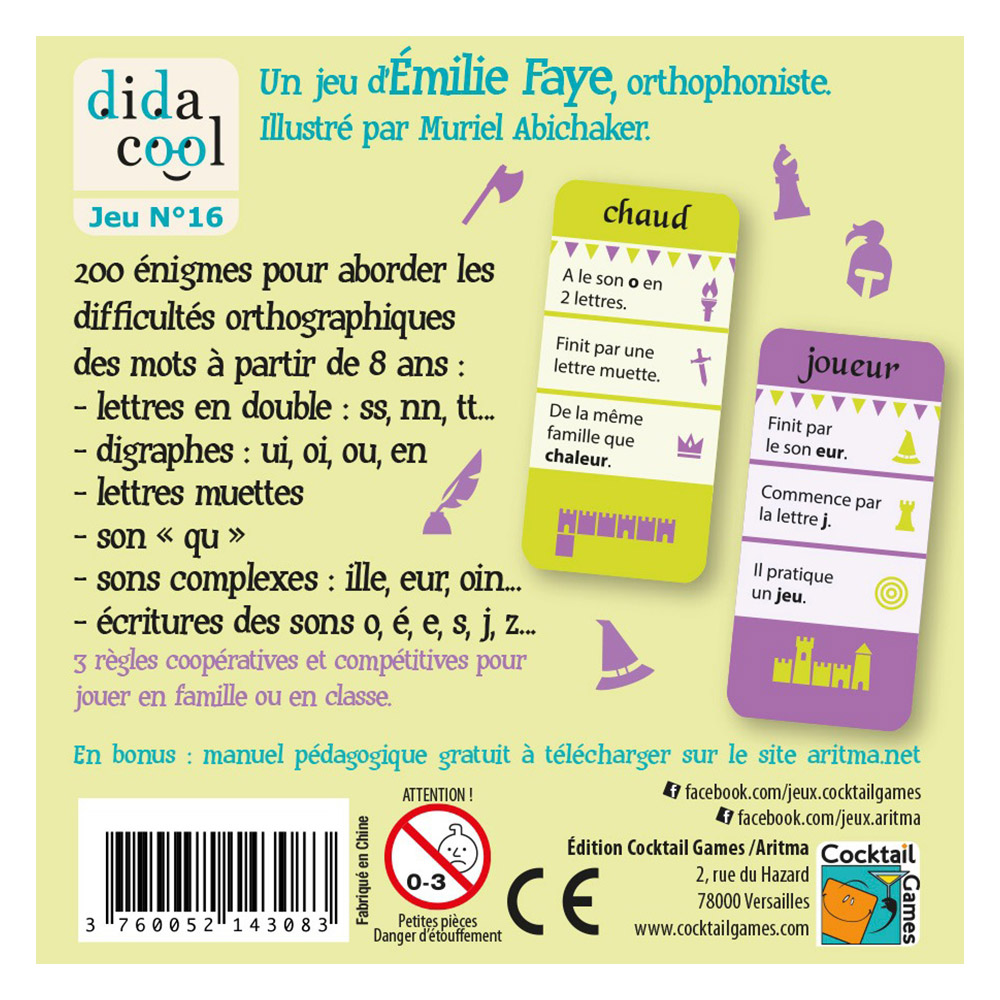 dida
cool

Jeu N°16

Un jeu d'Émilie Faye, orthophoniste.
Illustré par Muriel Abichaker.

200 énigmes pour aborder les difficultés orthographiques des mots à partir de 8 ans :
- lettres en double : ss, nn, tt...
- digraphes : ui, oi, ou, en
- lettres muettes
- son « qu »
- sons complexes : ille, eur, oin...
- écritures des sons o, é, e, s, j, z...

3 règles coopératives et compétitives pour jouer en famille ou en classe.

chaud

A le son o en 2 lettres.

Finit par une lettre muette.

De la même famille que chaleur.

joueur

Finit par le son eur.

Commence par la lettre j.

Il pratique un jeu.

En bonus : manuel pédagogique gratuit à télécharger sur le site aritma.net

3 760052 143083

Fabriqué en Chine

ATTENTION !
0-3
Petites pièces
Danger d'étouffement

CE

facebook.com/jeux.cocktailgames
facebook.com/jeux.aritma
Édition Cocktail Games /Aritma
2, rue du Hazard
78000 Versailles
www.cocktailgames.com

Cocktail
Games